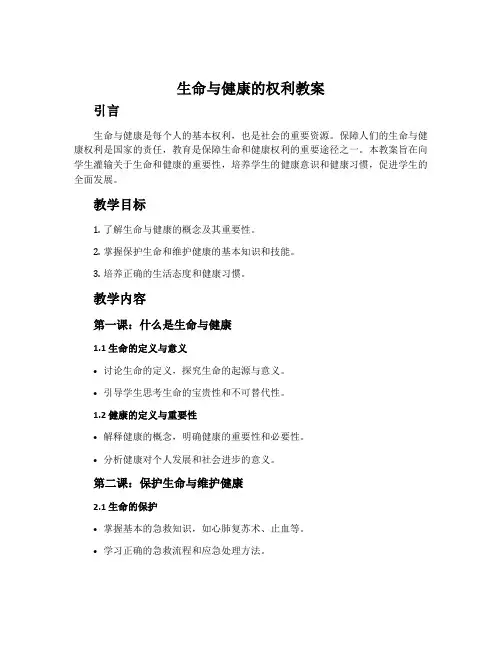 生命与健康的权利教案

引言

生命与健康是每个人的基本权利，也是社会的重要资源。保障人们的生命与健康权利是国家的责任，教育是保障生命和健康权利的重要途径之一。本教案旨在向学生灌输关于生命和健康的重要性，培养学生的健康意识和健康习惯，促进学生的全面发展。

教学目标

1. 了解生命与健康的概念及其重要性。

2. 掌握保护生命和维护健康的基本知识和技能。

3. 培养正确的生活态度和健康习惯。

教学内容

第一课：什么是生命与健康

1.1 生命的定义与意义

• 讨论生命的定义，探究生命的起源与意义。

• 引导学生思考生命的宝贵性和不可替代性。

1.2 健康的定义与重要性

• 解释健康的概念，明确健康的重要性和必要性。

• 分析健康对个人发展和社会进步的意义。

第二课：保护生命与维护健康

2.1 生命的保护

• 掌握基本的急救知识，如心肺复苏术、止血等。

• 学习正确的急救流程和应急处理方法。